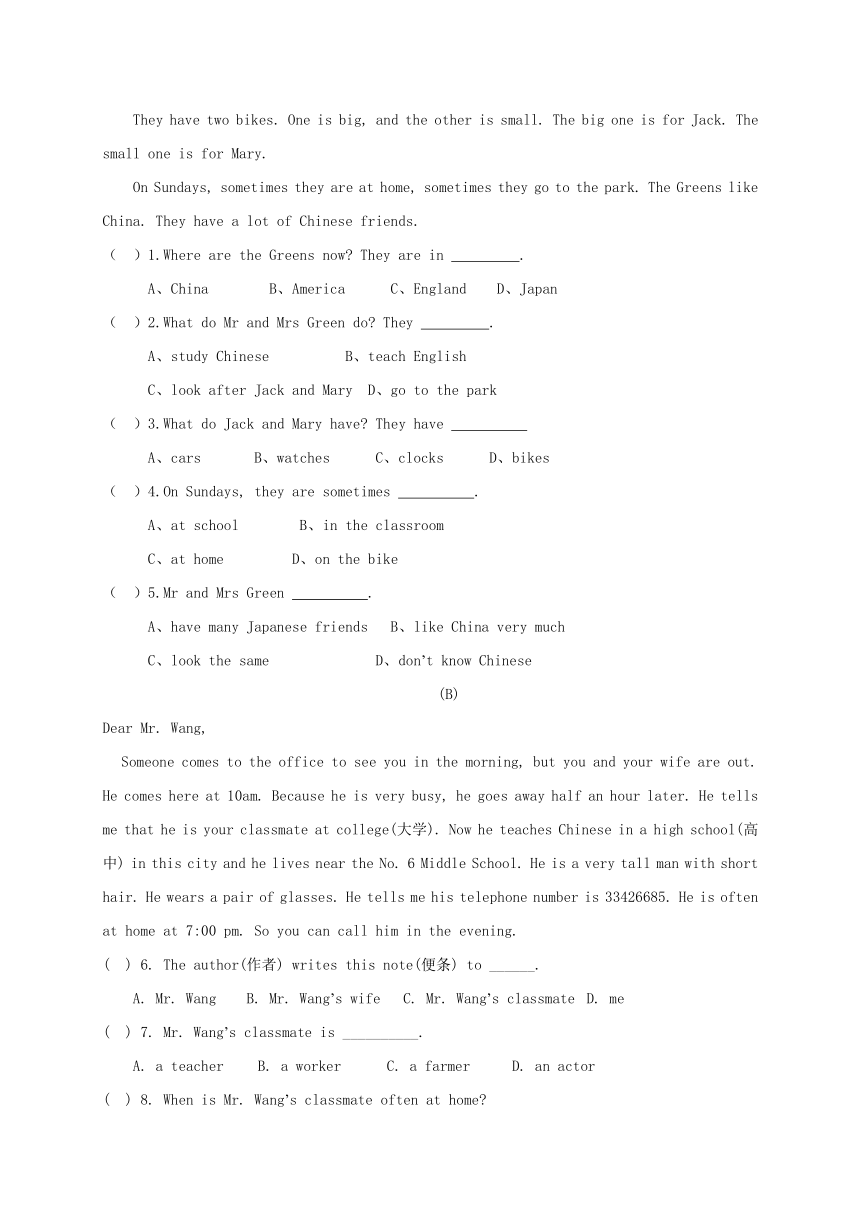 They have two bikes. One is big, and the other is small. The big one is for Jack. The small one is for Mary.

On Sundays, sometimes they are at home, sometimes they go to the park. The Greens like China. They have a lot of Chinese friends.

( ) 1.Where are the Greens now? They are in _________.

A、China B、America C、England D、Japan

( ) 2.What do Mr and Mrs Green do? They _________.

A、study Chinese B、teach English

C、look after Jack and Mary D、go to the park

( ) 3.What do Jack and Mary have? They have __________

A、cars B、watches C、clocks D、bikes

( ) 4.On Sundays, they are sometimes __________.

A、at school B、in the classroom

C、at home D、on the bike

( ) 5.Mr and Mrs Green __________.

A、have many Japanese friends B、like China very much

C、look the same D、don't know Chinese

(B)

Dear Mr. Wang,

Someone comes to the office to see you in the morning, but you and your wife are out. He comes here at 10am. Because he is very busy, he goes away half an hour later. He tells me that he is your classmate at college(大学). Now he teaches Chinese in a high school(高中) in this city and he lives near the No. 6 Middle School. He is a very tall man with short hair. He wears a pair of glasses. He tells me his telephone number is 33426685. He is often at home at 7:00 pm. So you can call him in the evening.

( ) 6. The author(作者) writes this note(便条) to ______.

A. Mr. Wang B. Mr. Wang's wife C. Mr. Wang's classmate D. me

( ) 7. Mr. Wang's classmate is __________.

A. a teacher B. a worker C. a farmer D. an actor

( ) 8. When is Mr. Wang's classmate often at home?